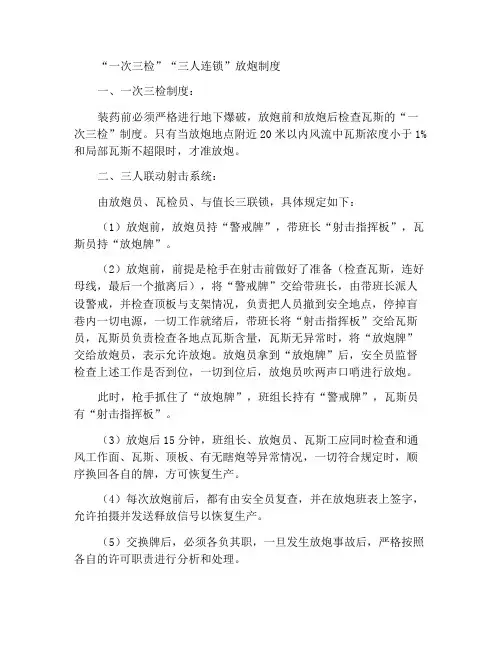 “一次三检”“三人连锁”放炮制度

一、一次三检制度：

装药前必须严格进行地下爆破，放炮前和放炮后检查瓦斯的“一次三检”制度。只有当放炮地点附近 20 米以内风流中瓦斯浓度小于 1%和局部瓦斯不超限时，才准放炮。

二、三人联动射击系统：

由放炮员、瓦检员、与值长三联锁，具体规定如下：

（1）放炮前，放炮员持“警戒牌”，带班长“射击指挥板”，瓦斯员持“放炮牌”。

（2）放炮前，前提是枪手在射击前做好了准备（检查瓦斯，连好母线，最后一个撤离后），将“警戒牌”交给带班长，由带班长派人设警戒，并检查顶板与支架情况，负责把人员撤到安全地点，停掉盲巷内一切电源，一切工作就绪后，带班长将“射击指挥板”交给瓦斯员，瓦斯员负责检查各地点瓦斯含量，瓦斯无异常时，将“放炮牌”交给放炮员，表示允许放炮。放炮员拿到“放炮牌”后，安全员监督检查上述工作是否到位，一切到位后，放炮员吹两声口哨进行放炮。

此时，枪手抓住了“放炮牌”，班组长持有“警戒牌”，瓦斯员有“射击指挥板”。

（3）放炮后 15 分钟，班组长、放炮员、瓦斯工应同时检查和通风工作面、瓦斯、顶板、有无瞎炮等异常情况，一切符合规定时，顺序换回各自的牌，方可恢复生产。

（4）每次放炮前后，都有由安全员复查，并在放炮班表上签字，允许拍摄并发送释放信号以恢复生产。

（5）交换牌后，必须各负其职，一旦发生放炮事故后，严格按照各自的许可职责进行分析和处理。